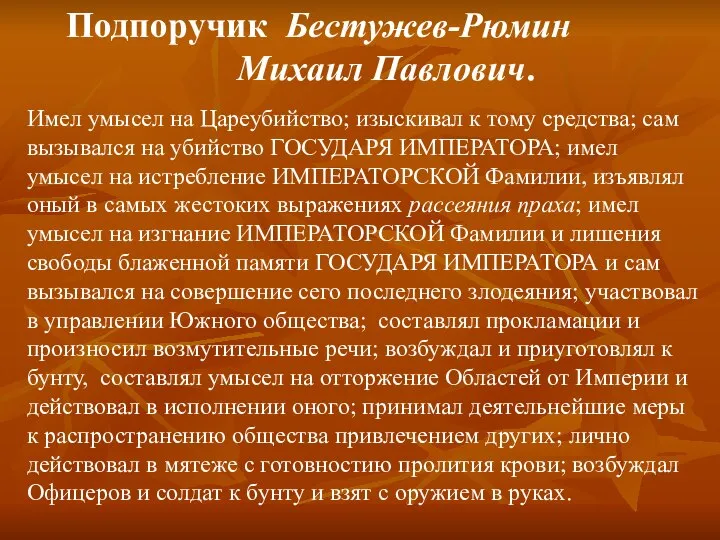 Подпоручик Бестужев-Рюмин Михаил Павлович.

Имел умысел на Цареубийство; изыскивал к тому средства; сам вызывался на убийство ГОСУДАРЯ ИМПЕРАТОРА; имел умысел на истребление ИМПЕРАТОРСКОЙ Фамилии, изъявлял оный в самых жестоких выражениях рассеяния праха; имел умысел на изгнание ИМПЕРАТОРСКОЙ Фамилии и лишения свободы блаженной памяти ГОСУДАРЯ ИМПЕРАТОРА и сам вызывался на совершение сего последнего злодеяния; участвовал в управлении Южного общества; составлял прокламации и произносил возмутительные речи; возбуждал и приуготовлял к бунту, составлял умысел на отторжение Областей от Империи и действовал в исполнении оного; принимал деятельнейшие меры к распространению общества привлечением других; лично действовал в мятеже с готовностию пролития крови; возбуждал Офицеров и солдат к бунту и взят с оружием в руках.